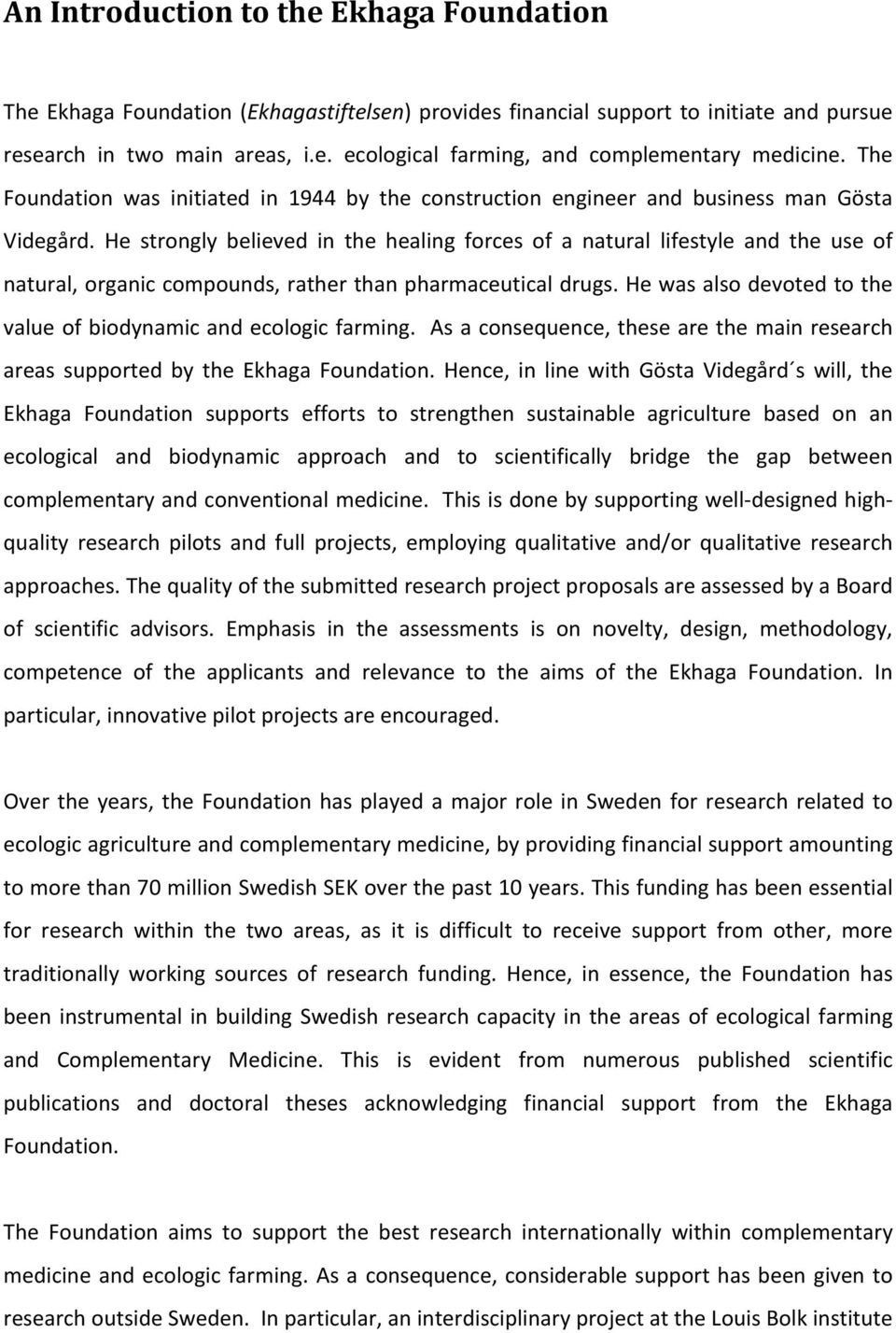 An Introduction to the Ekhaga Foundation

The Ekhaga Foundation (Ekhagastiftelsen) provides financial support to initiate and pursue research in two main areas, i.e. ecological farming, and complementary medicine. The Foundation was initiated in 1944 by the construction engineer and business man Gösta Videgård. He strongly believed in the healing forces of a natural lifestyle and the use of natural, organic compounds, rather than pharmaceutical drugs. He was also devoted to the value of biodynamic and ecologic farming. As a consequence, these are the main research areas supported by the Ekhaga Foundation. Hence, in line with Gösta Videgård´s will, the Ekhaga Foundation supports efforts to strengthen sustainable agriculture based on an ecological and biodynamic approach and to scientifically bridge the gap between complementary and conventional medicine. This is done by supporting well-designed high-quality research pilots and full projects, employing qualitative and/or qualitative research approaches. The quality of the submitted research project proposals are assessed by a Board of scientific advisors. Emphasis in the assessments is on novelty, design, methodology, competence of the applicants and relevance to the aims of the Ekhaga Foundation. In particular, innovative pilot projects are encouraged.

Over the years, the Foundation has played a major role in Sweden for research related to ecologic agriculture and complementary medicine, by providing financial support amounting to more than 70 million Swedish SEK over the past 10 years. This funding has been essential for research within the two areas, as it is difficult to receive support from other, more traditionally working sources of research funding. Hence, in essence, the Foundation has been instrumental in building Swedish research capacity in the areas of ecological farming and Complementary Medicine. This is evident from numerous published scientific publications and doctoral theses acknowledging financial support from the Ekhaga Foundation.

The Foundation aims to support the best research internationally within complementary medicine and ecologic farming. As a consequence, considerable support has been given to research outside Sweden. In particular, an interdisciplinary project at the Louis Bolk institute